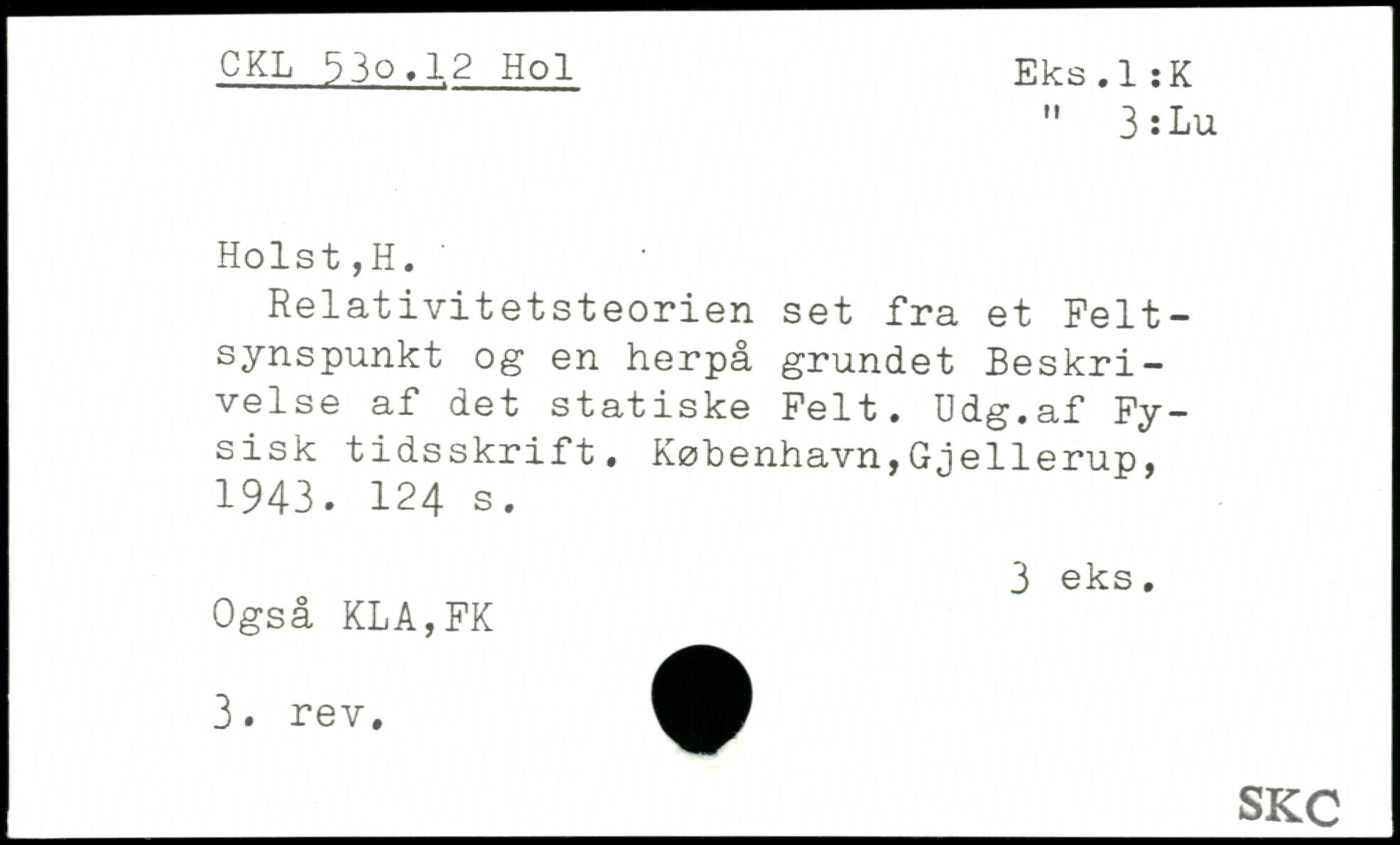 CKL 53o.12 Hol

Eks.1:K
" 3:Lu

Holst,H.

Relativitetsteorien set fra et Feltsynspunkt og en herpå grundet Beskrivelse af det statiske Felt. Udg.af Fysisk tidsskrift. København,Gjellerup, 1943. 124 s.

3 eks.

Også KLA,FK

3. rev.

SKC